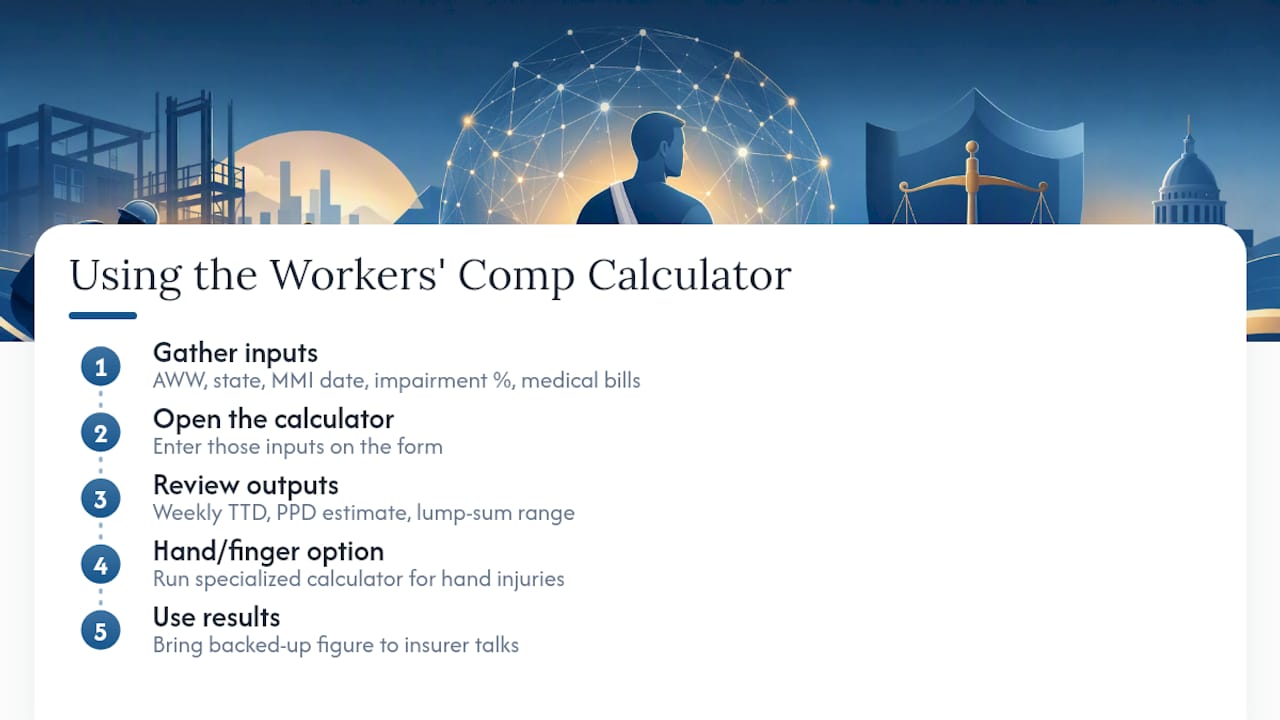 Using the Workers' Comp Calculator

1
Gather inputs
AWW, state, MMI date, impairment %, medical bills

2
Open the calculator
Enter those inputs on the form

3
Review outputs
Weekly TTD, PPD estimate, lump-sum range

4
Hand/finger option
Run specialized calculator for hand injuries

5
Use results
Bring backed-up figure to insurer talks